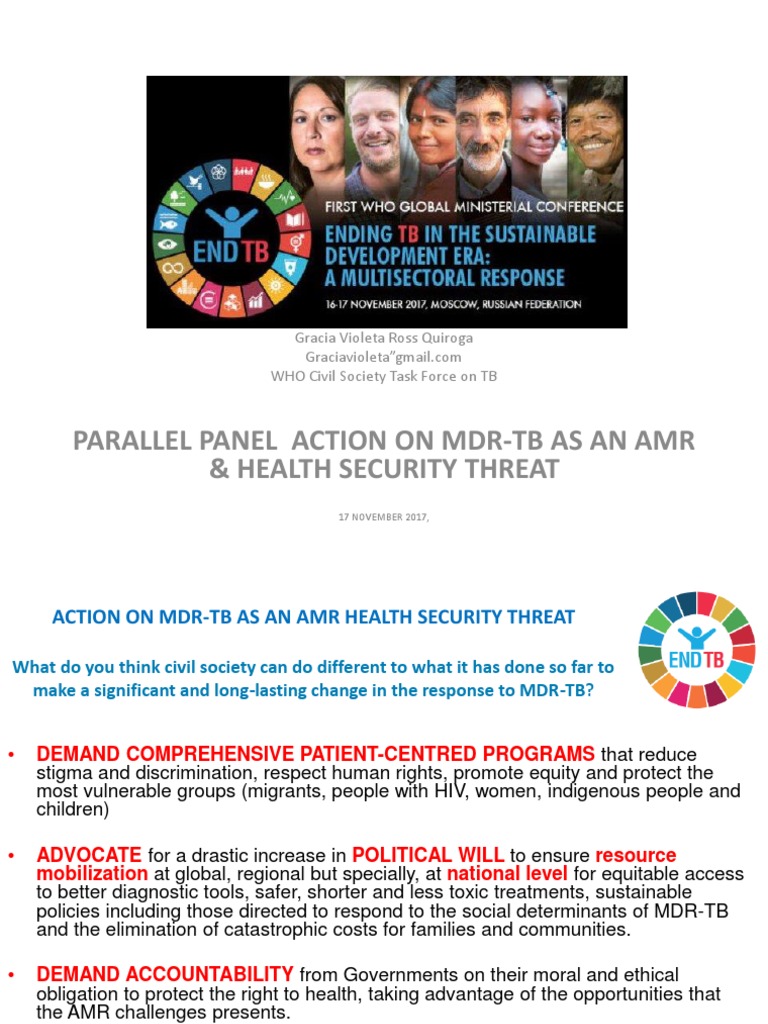 END TB

FIRST WHO GLOBAL MINISTERIAL CONFERENCE

ENDING TB IN THE SUSTAINABLE DEVELOPMENT ERA: A MULTISECTORAL RESPONSE

16-17 NOVEMBER 2017, MOSCOW, RUSSIAN FEDERATION

Gracia Violeta Ross Quiroga
Graciavioleta"gmail.com
WHO Civil Society Task Force on TB

PARALLEL PANEL ACTION ON MDR-TB AS AN AMR & HEALTH SECURITY THREAT

17 NOVEMBER 2017,

ACTION ON MDR-TB AS AN AMR HEALTH SECURITY THREAT

END TB

What do you think civil society can do different to what it has done so far to make a significant and long-lasting change in the response to MDR-TB?

• DEMAND COMPREHENSIVE PATIENT-CENTRED PROGRAMS that reduce stigma and discrimination, respect human rights, promote equity and protect the most vulnerable groups (migrants, people with HIV, women, indigenous people and children)

• ADVOCATE for a drastic increase in POLITICAL WILL to ensure resource mobilization at global, regional but specially, at national level for equitable access to better diagnostic tools, safer, shorter and less toxic treatments, sustainable policies including those directed to respond to the social determinants of MDR-TB and the elimination of catastrophic costs for families and communities.

• DEMAND ACCOUNTABILITY from Governments on their moral and ethical obligation to protect the right to health, taking advantage of the opportunities that the AMR challenges presents.